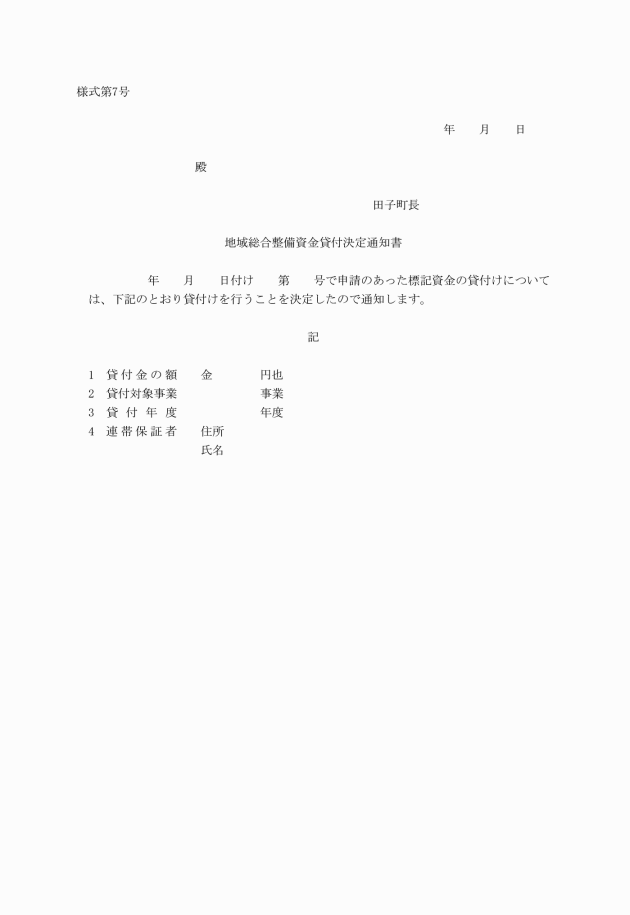 様式第7号

年　　月　　日

殿

田子町長

地域総合整備資金貸付決定通知書

年　　月　　日付け　　第　　号で申請のあった標記資金の貸付けについては、下記のとおり貸付けを行うことを決定したので通知します。

記

1　貸付金の額　　金　　　　円也
2　貸付対象事業　　　　　　事業
3　貸付年度　　　　　　　年度
4　連帯保証者　　住所
　　　　　　　　　氏名